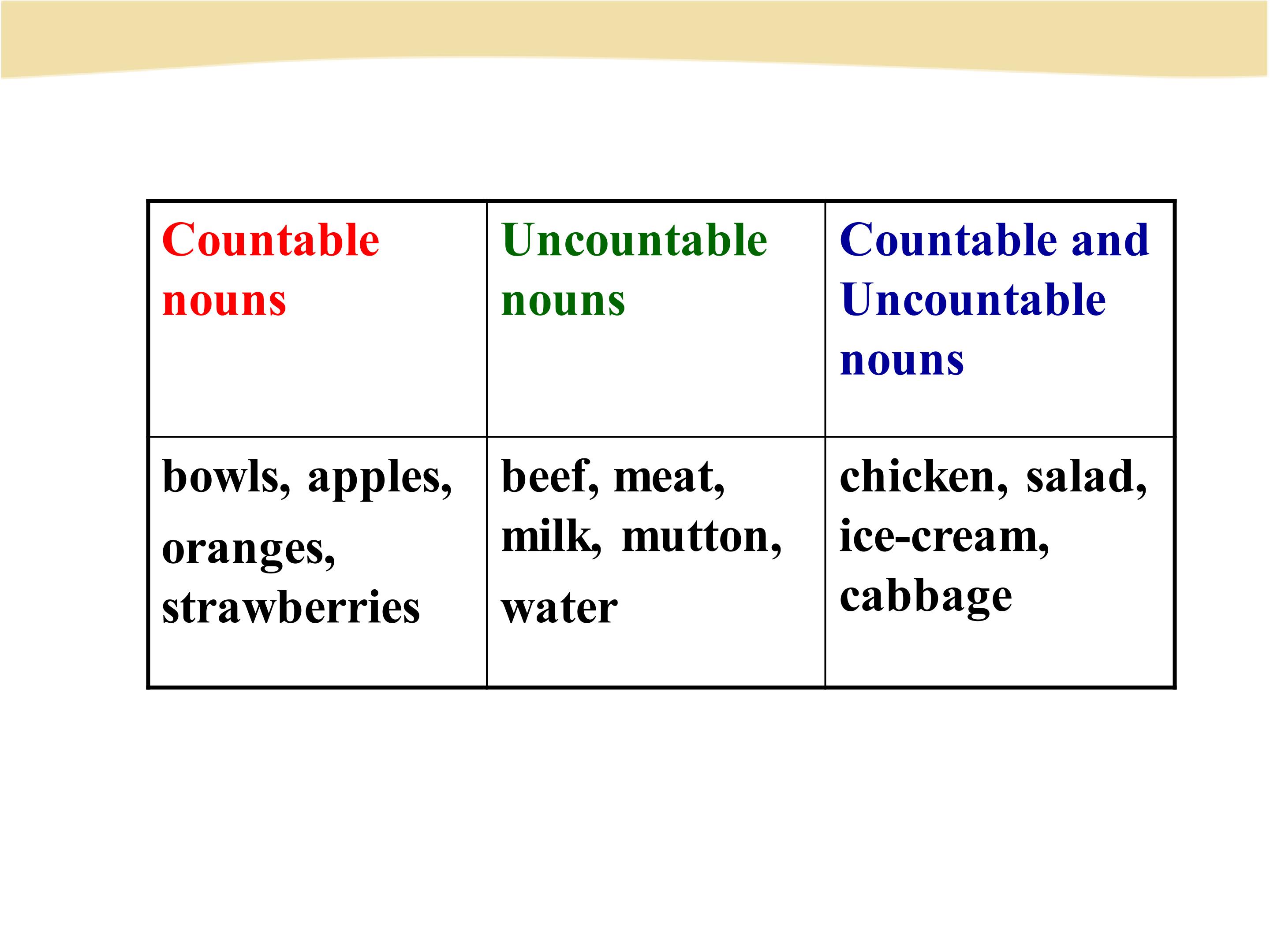 | Countable nouns | Uncountable nouns | Countable and Uncountable nouns |
|---|---|---|
| bowls, apples, oranges, strawberries | beef, meat, milk, mutton, water | chicken, salad, ice-cream, cabbage |